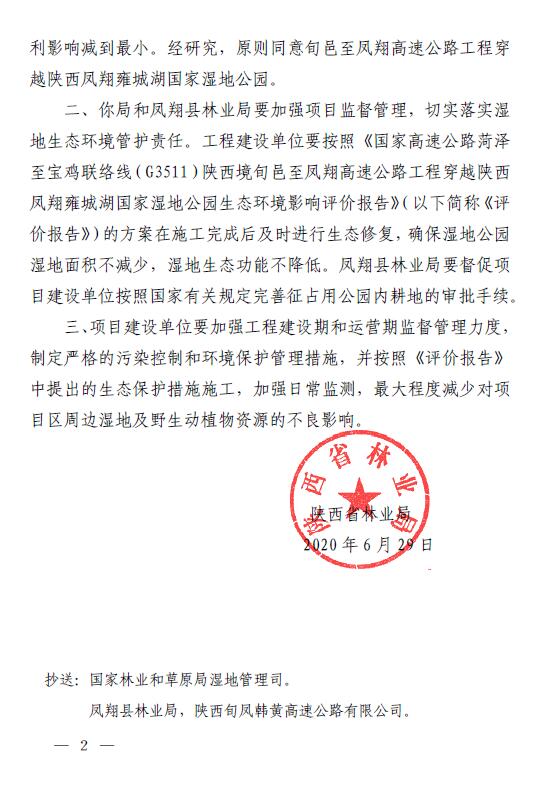 利影响减到最小。经研究，原则同意旬邑至凤翔高速公路工程穿越陕西凤翔雍城湖国家湿地公园。

二、你局和凤翔县林业局要加强项目监督管理，切实落实湿地生态环境管护责任。工程建设单位要按照《国家高速公路菏泽至宝鸡联络线（G3511）陕西境旬邑至凤翔高速公路工程穿越陕西凤翔雍城湖国家湿地公园生态环境影响评价报告》（以下简称《评价报告》）的方案在施工完成后及时进行生态修复，确保湿地公园湿地面积不减少，湿地生态功能不降低。凤翔县林业局要督促项目建设单位按照国家有关规定完善征占用公园内耕地的审批手续。

三、项目建设单位要加强工程建设期和运营期监督管理力度，制定严格的污染控制和环境保护管理措施，并按照《评价报告》中提出的生态保护措施施工，加强日常监测，最大程度减少对项目区周边湿地及野生动植物资源的不良影响。

陕西省林业局

陕西省林业局
2020年6月29日

抄送：国家林业和草原局湿地管理司。
凤翔县林业局，陕西旬凤韩黄高速公路有限公司。

— 2 —